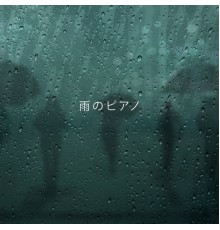 雨のピアノ